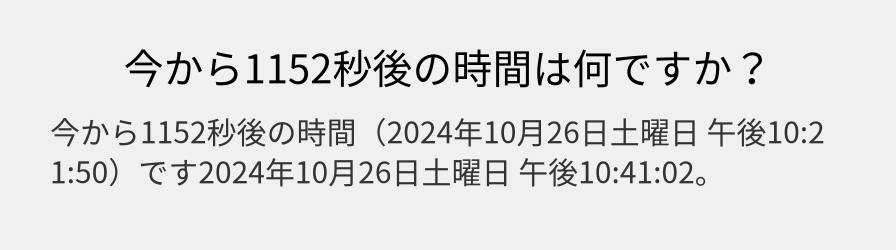 今から1152秒後の時間は何ですか？

今から1152秒後の時間（2024年10月26日土曜日 午後10:21:50）です2024年10月26日土曜日 午後10:41:02。